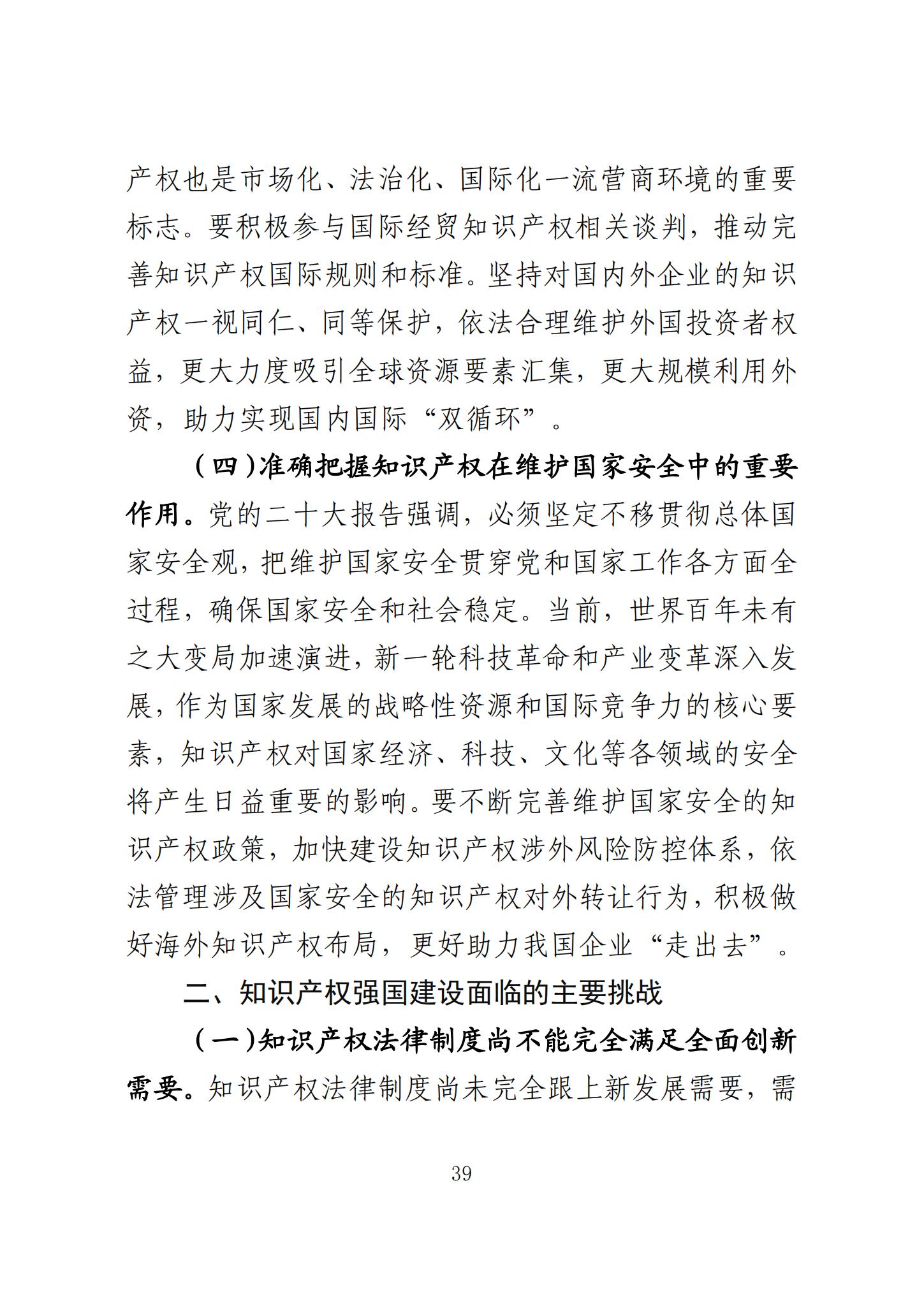 产权也是市场化、法治化、国际化一流营商环境的重要标志。要积极参与国际经贸知识产权相关谈判，推动完善知识产权国际规则和标准。坚持对国内外企业的知识产权一视同仁、同等保护，依法合理维护外国投资者权益，更大力度吸引全球资源要素汇集，更大规模利用外资，助力实现国内国际“双循环”。

（四）准确把握知识产权在维护国家安全中的重要作用。党的二十大报告强调，必须坚定不移贯彻总体国家安全观，把维护国家安全贯穿党和国家工作各方面全过程，确保国家安全和社会稳定。当前，世界百年未有之大变局加速演进，新一轮科技革命和产业变革深入发展，作为国家发展的战略性资源和国际竞争力的核心要素，知识产权对国家经济、科技、文化等各领域的安全将产生日益重要的影响。要不断完善维护国家安全的知识产权政策，加快建设知识产权涉外风险防控体系，依法管理涉及国家安全的知识产权对外转让行为，积极做好海外知识产权布局，更好助力我国企业“走出去”。

二、知识产权强国建设面临的主要挑战

（一）知识产权法律制度尚不能完全满足全面创新需要。知识产权法律制度尚未完全跟上新发展需要，需

39